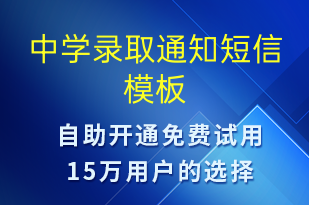 中学录取通知短信模板

自助开通免费试用
15万用户的选择